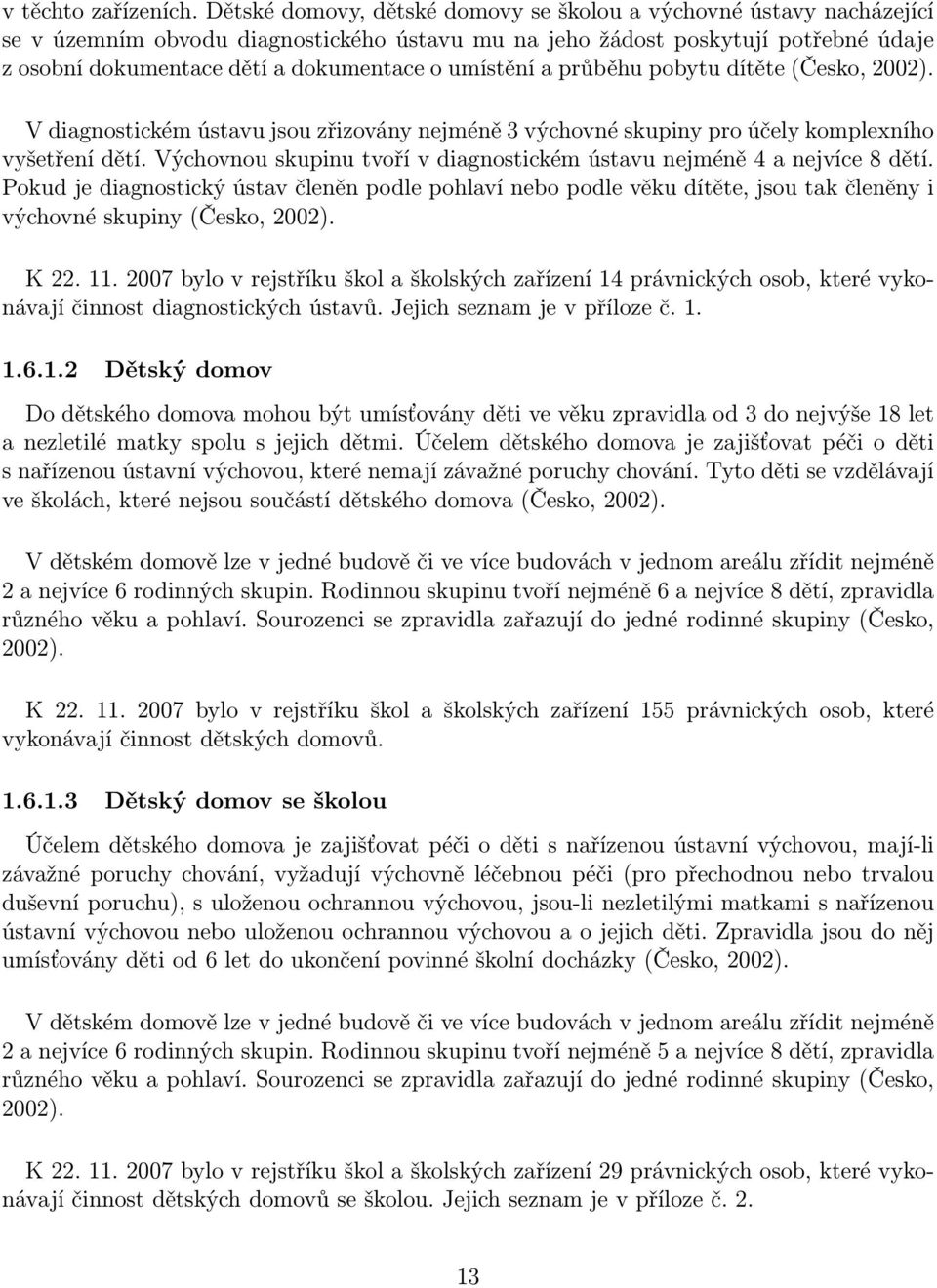 v těchto zařízeních. Dětské domovy, dětské domovy se školou a výchovné ústavy nacházející se v územním obvodu diagnostického ústavu mu na jeho žádost poskytují potřebné údaje z osobní dokumentace dětí a dokumentace o umístění a průběhu pobytu dítěte (Česko, 2002).

V diagnostickém ústavu jsou zřizovány nejméně 3 výchovné skupiny pro účely komplexního vyšetření dětí. Výchovnou skupinu tvoří v diagnostickém ústavu nejméně 4 a nejvíce 8 dětí. Pokud je diagnostický ústav členěn podle pohlaví nebo podle věku dítěte, jsou tak členěny i výchovné skupiny (Česko, 2002).

K 22. 11. 2007 bylo v rejstříku škol a školských zařízení 14 právnických osob, které vykonávají činnost diagnostických ústavů. Jejich seznam je v příloze č. 1.

1.6.1.2 Dětský domov

Do dětského domova mohou být umísťovány děti ve věku zpravidla od 3 do nejvýše 18 let a nezletilé matky spolu s jejich dětmi. Účelem dětského domova je zajišťovat péči o děti s nařízenou ústavní výchovou, které nemají závažné poruchy chování. Tyto děti se vzdělávají ve školách, které nejsou součástí dětského domova (Česko, 2002).

V dětském domově lze v jedné budově či ve více budovách v jednom areálu zřídit nejméně 2 a nejvíce 6 rodinných skupin. Rodinnou skupinu tvoří nejméně 6 a nejvíce 8 dětí, zpravidla různého věku a pohlaví. Sourozenci se zpravidla zařazují do jedné rodinné skupiny (Česko, 2002).

K 22. 11. 2007 bylo v rejstříku škol a školských zařízení 155 právnických osob, které vykonávají činnost dětských domovů.

1.6.1.3 Dětský domov se školou

Účelem dětského domova je zajišťovat péči o děti s nařízenou ústavní výchovou, mají-li závažné poruchy chování, vyžadují výchovně léčebnou péči (pro přechodnou nebo trvalou duševní poruchu), s uloženou ochrannou výchovou, jsou-li nezletilými matkami s nařízenou ústavní výchovou nebo uloženou ochrannou výchovou a o jejich děti. Zpravidla jsou do něj umísťovány děti od 6 let do ukončení povinné školní docházky (Česko, 2002).

V dětském domově lze v jedné budově či ve více budovách v jednom areálu zřídit nejméně 2 a nejvíce 6 rodinných skupin. Rodinnou skupinu tvoří nejméně 5 a nejvíce 8 dětí, zpravidla různého věku a pohlaví. Sourozenci se zpravidla zařazují do jedné rodinné skupiny (Česko, 2002).

K 22. 11. 2007 bylo v rejstříku škol a školských zařízení 29 právnických osob, které vykonávají činnost dětských domovů se školou. Jejich seznam je v příloze č. 2.

13